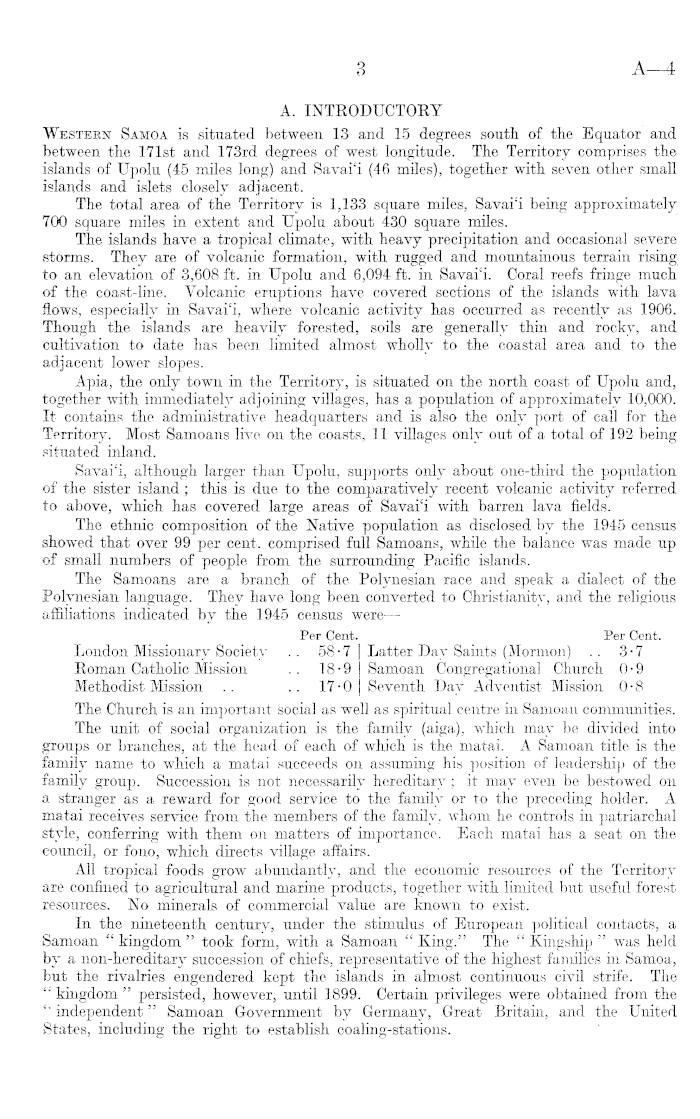 3 A—4

A. INTRODUCTORY

Western Samoa is situated between 13 and 15 degrees south of the Equator and between the 171st and 173rd degrees of west longitude. The Territory comprises the islands of Upolu (45 miles long) and Savai'i (46 miles), together with seven other small islands and islets closely adjacent.

The total area of the Territory is 1,133 square miles, Savai'i being approximately 700 square miles in extent and Upolu about 430 square miles.

The islands have a tropical climate, with heavy precipitation and occasional severe storms. They are of volcanic formation, with rugged and mountainous terrain rising to an elevation of 3,608 ft. in Upolu and 6,094 ft. in Savai'i. Coral reefs fringe much of the coast-line. Volcanic eruptions have covered sections of the islands with lava flows, especially in Savai'i, where volcanic activity has occurred as recently as 1906. Though the islands are heavily forested, soils are generally thin and rocky, and cultivation to date has been limited almost wholly to the coastal area and to the adjacent lower slopes.

Apia, the only town in the Territory, is situated on the north coast of Upolu and, together with immediately adjoining villages, has a population of approximately 10,000. It contains the administrative headquarters and is also the only port of call for the Territory. Most Samoans live on the coasts, 11 villages only out of a total of 192 being situated inland.

Savai'i, although larger than Upolu, supports only about one-third the population of the sister island; this is due to the comparatively recent volcanic activity referred to above, which has covered large areas of Savai'i with barren lava fields.

The ethnic composition of the Native population as disclosed by the 1945 census showed that over 99 per cent. comprised full Samoans, while the balance was made up of small numbers of people from the surrounding Pacific islands.

The Samoans are a branch of the Polynesian race and speak a dialect of the Polynesian language. They have long been converted to Christianity, and the religious affiliations indicated by the 1945 census were—

| | Per Cent. | | Per Cent. |
|---|---|---|---|
| London Missionary Society .. | 58·7 | Latter Day Saints (Mormon) .. | 3·7 |
| Roman Catholic Mission .. | 18·9 | Samoan Congregational Church | 0·9 |
| Methodist Mission .. .. | 17·0 | Seventh Day Adventist Mission | 0·8 |

The Church is an important social as well as spiritual centre in Samoan communities.

The unit of social organization is the family (aiga), which may be divided into groups or branches, at the head of each of which is the matai. A Samoan title is the family name to which a matai succeeds on assuming his position of leadership of the family group. Succession is not necessarily hereditary; it may even be bestowed on a stranger as a reward for good service to the family or to the preceding holder. A matai receives service from the members of the family, whom he controls in patriarchal style, conferring with them on matters of importance. Each matai has a seat on the council, or fono, which directs village affairs.

All tropical foods grow abundantly, and the economic resources of the Territory are confined to agricultural and marine products, together with limited but useful forest resources. No minerals of commercial value are known to exist.

In the nineteenth century, under the stimulus of European political contacts, a Samoan "kingdom" took form, with a Samoan "King." The "Kingship" was held by a non-hereditary succession of chiefs, representative of the highest families in Samoa, but the rivalries engendered kept the islands in almost continuous civil strife. The "kingdom" persisted, however, until 1899. Certain privileges were obtained from the "independent" Samoan Government by Germany, Great Britain, and the United States, including the right to establish coaling-stations.